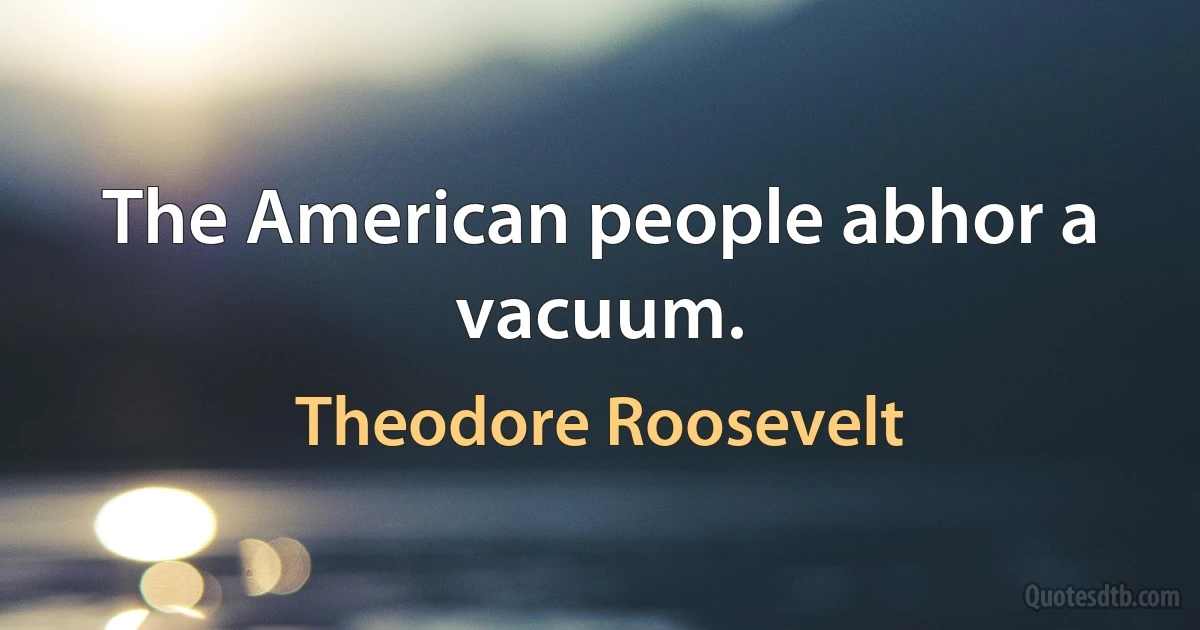 The American people abhor a vacuum.

Theodore Roosevelt

Quotesdtb.com